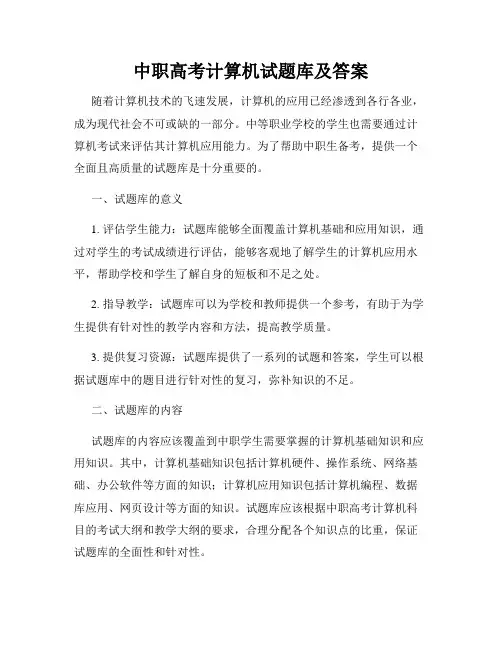 中职高考计算机试题库及答案

随着计算机技术的飞速发展，计算机的应用已经渗透到各行各业，成为现代社会不可或缺的一部分。中等职业学校的学生也需要通过计算机考试来评估其计算机应用能力。为了帮助中职生备考，提供一个全面且高质量的试题库是十分重要的。

一、试题库的意义

1. 评估学生能力：试题库能够全面覆盖计算机基础和应用知识，通过对学生的考试成绩进行评估，能够客观地了解学生的计算机应用水平，帮助学校和学生了解自身的短板和不足之处。

2. 指导教学：试题库可以为学校和教师提供一个参考，有助于为学生提供有针对性的教学内容和方法，提高教学质量。

3. 提供复习资源：试题库提供了一系列的试题和答案，学生可以根据试题库中的题目进行针对性的复习，弥补知识的不足。

二、试题库的内容

试题库的内容应该覆盖到中职学生需要掌握的计算机基础知识和应用知识。其中，计算机基础知识包括计算机硬件、操作系统、网络基础、办公软件等方面的知识；计算机应用知识包括计算机编程、数据库应用、网页设计等方面的知识。试题库应该根据中职高考计算机科目的考试大纲和教学大纲的要求，合理分配各个知识点的比重，保证试题库的全面性和针对性。